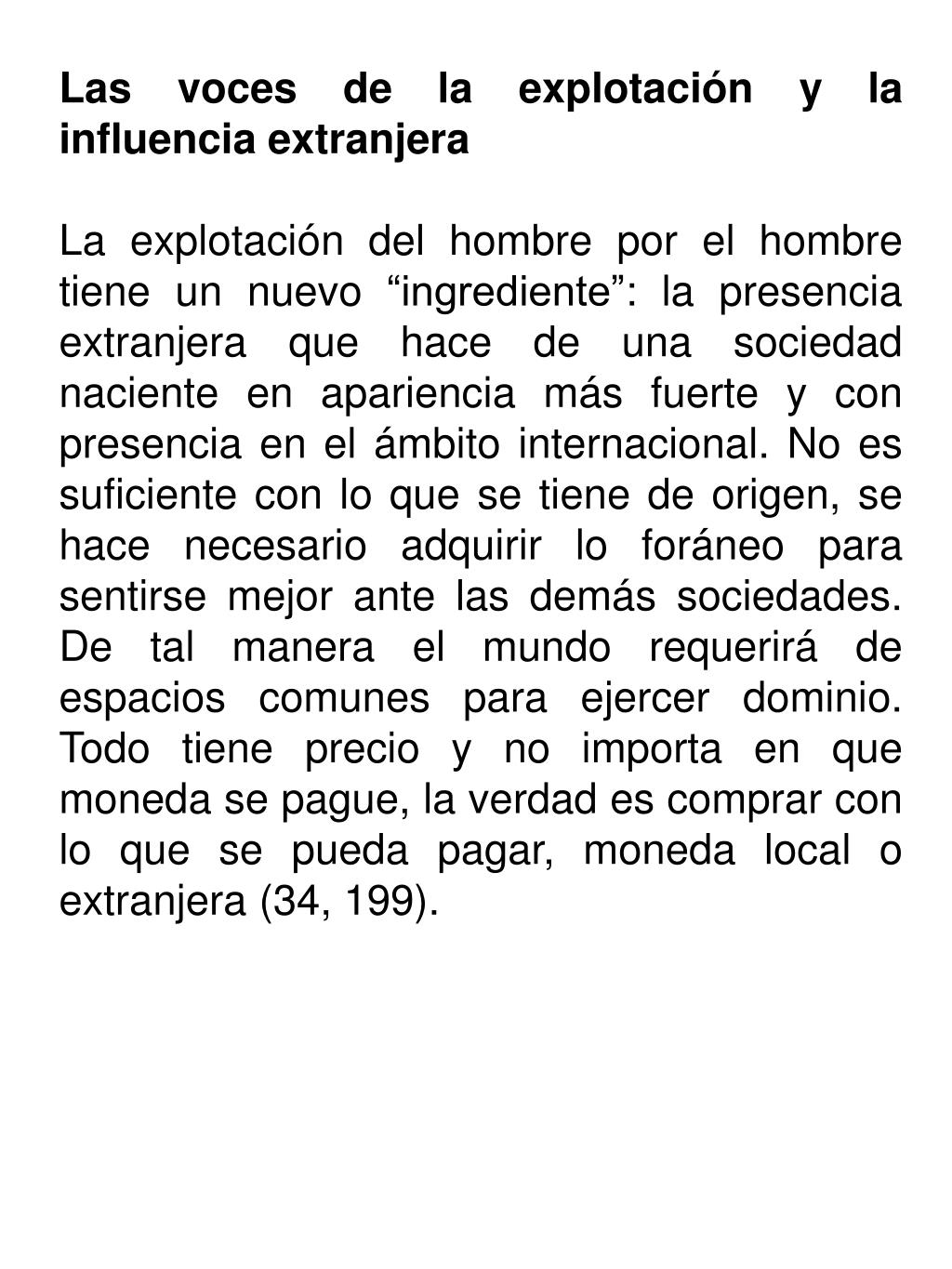 Las voces de la explotación y la influencia extranjera

La explotación del hombre por el hombre tiene un nuevo “ingrediente”: la presencia extranjera que hace de una sociedad naciente en apariencia más fuerte y con presencia en el ámbito internacional. No es suficiente con lo que se tiene de origen, se hace necesario adquirir lo foráneo para sentirse mejor ante las demás sociedades. De tal manera el mundo requerirá de espacios comunes para ejercer dominio. Todo tiene precio y no importa en que moneda se pague, la verdad es comprar con lo que se pueda pagar, moneda local o extranjera (34, 199).